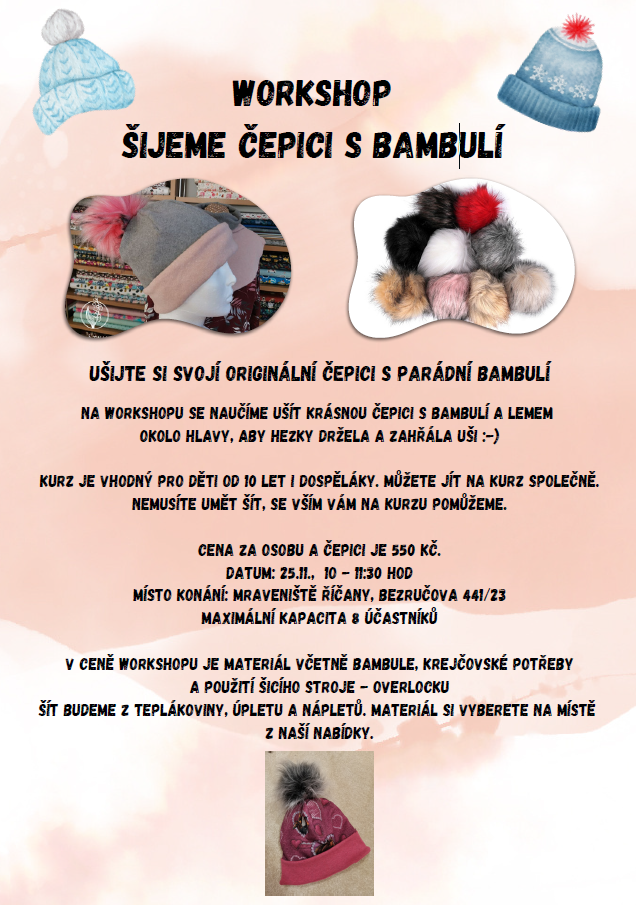 WORKSHOP
ŠIJEME ČEPICI S BAMBULÍ

UŠIJTE SI SVOJÍ ORIGINÁLNÍ ČEPICI S PARÁDNÍ BAMBULÍ

NA WORKSHOPU SE NAUČÍME UŠÍT KRÁSNOU ČEPICI S BAMBULÍ A LEMEM OKOLO HLAVY, ABY HEZKY DRŽELA A ZAHŘÁLA UŠI :-)

KURZ JE VHODNÝ PRO DĚTI OD 10 LET I DOSPĚLÁKY. MŮŽETE JÍT NA KURZ SPOLEČNĚ. NEMUSÍTE UMĚT ŠÍT, SE VŠÍM VÁM NA KURZU POMŮŽEME.

CENA ZA OSOBU A ČEPICI JE 550 KČ.
DATUM: 25.11., 10 - 11:30 HOD
MÍSTO KONÁNÍ: MRAVENIŠTĚ ŘÍČANY, BEZRUČOVA 441/23
MAXIMÁLNÍ KAPACITA 8 ÚČASTNÍKŮ

V CENĚ WORKSHOPU JE MATERIÁL VČETNĚ BAMBULE, KREJČOVSKÉ POTŘEBY A POUŽITÍ ŠICÍHO STROJE - OVERLOCKU
ŠÍT BUDEME Z TEPLÁKOVINY, ÚPLETU A NÁPLETŮ. MATERIÁL SI VYBERETE NA MÍSTĚ Z NAŠÍ NABÍDKY.